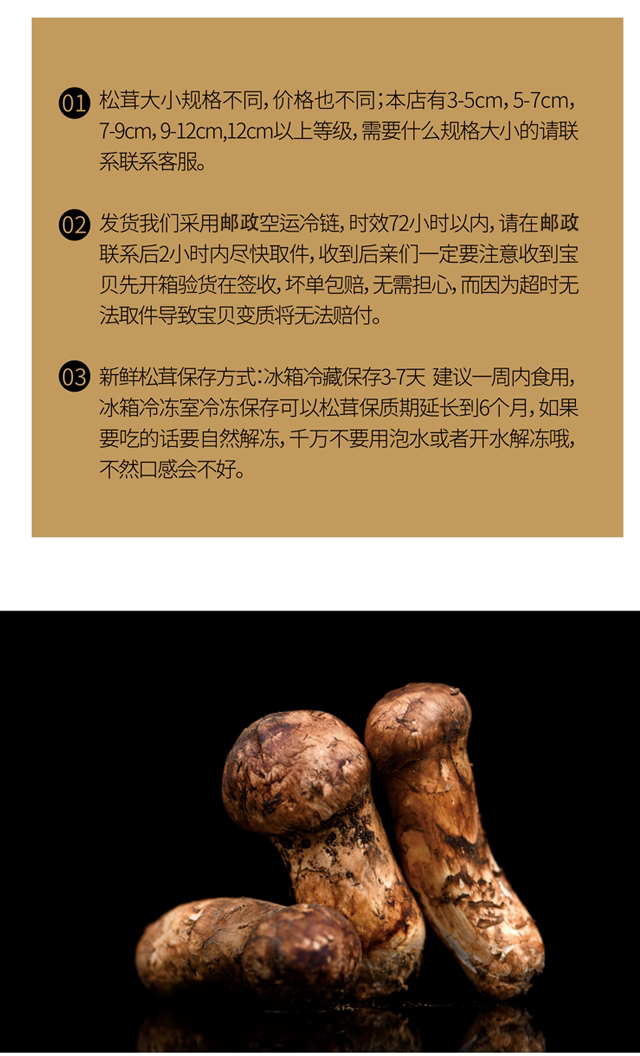 01 松茸大小规格不同，价格也不同；本店有3-5cm，5-7cm，7-9cm，9-12cm，12cm以上等级，需要什么规格大小的请联系联系客服。

02 发货我们采用邮政空运冷链，时效72小时以内，请在邮政联系后2小时内尽快取件，收到后亲们一定要注意收到宝贝先开箱验货在签收，坏单包赔，无需担心，而因为超时无法取件导致宝贝变质将无法赔付。

03 新鲜松茸保存方式：冰箱冷藏保存3-7天 建议一周内食用，冰箱冷冻室冷冻保存可以松茸保质期延长到6个月，如果要吃的话要自然解冻，千万不要用泡水或者开水解冻哦，不然口感会不好。